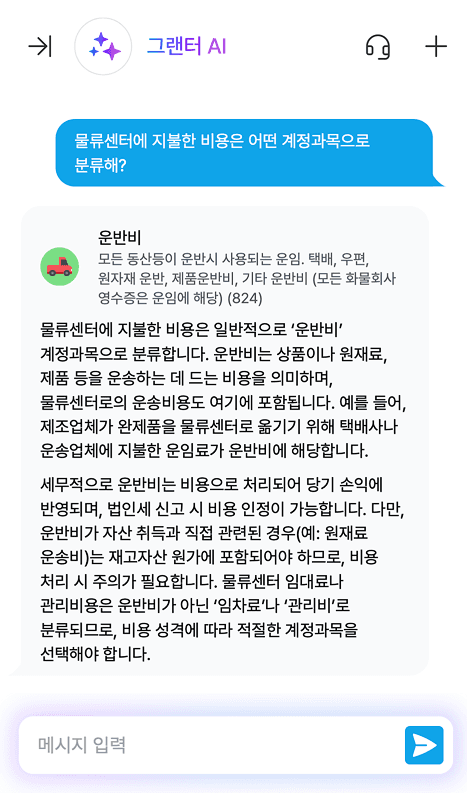 그랜터 AI

물류센터에 지불한 비용은 어떤 계정과목으로 분류해?

운반비
모든 동산등이 운반시 사용되는 운임. 택배, 우편, 원자재 운반, 제품운반비, 기타 운반비 (모든 화물회사 영수증은 운임에 해당) (824)

물류센터에 지불한 비용은 일반적으로 '운반비' 계정과목으로 분류합니다. 운반비는 상품이나 원재료, 제품 등을 운송하는 데 드는 비용을 의미하며, 물류센터로의 운송비용도 여기에 포함됩니다. 예를 들어, 제조업체가 완제품을 물류센터로 옮기기 위해 택배사나 운송업체에 지불한 운임료가 운반비에 해당합니다.

세무적으로 운반비는 비용으로 처리되어 당기 손익에 반영되며, 법인세 신고 시 비용 인정이 가능합니다. 다만, 운반비가 자산 취득과 직접 관련된 경우(예: 원재료 운송비)는 재고자산 원가에 포함되어야 하므로, 비용 처리 시 주의가 필요합니다. 물류센터 임대료나 관리비용은 운반비가 아닌 '임차료'나 '관리비'로 분류되므로, 비용 성격에 따라 적절한 계정과목을 선택해야 합니다.

메시지 입력